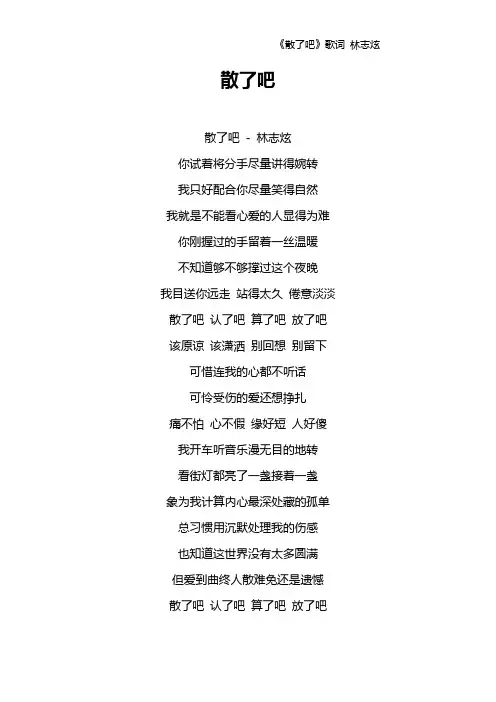 《散了吧》歌词 林志炫

散了吧

散了吧 - 林志炫

你试着将分手尽量讲得婉转

我只好配合你尽量笑得自然

我就是不能看心爱的人显得为难

你刚握过的手留着一丝温暖

不知道够不够撑过这个夜晚

我目送你远走 站得太久 倦意淡淡

散了吧 认了吧 算了吧 放了吧

该原谅 该潇洒 别回想 别留下

可惜连我的心都不听话

可怜受伤的爱还想挣扎

痛不怕 心不假 缘好短 人好傻

我开车听音乐漫无目的地转

看街灯都亮了一盏接着一盏

象为我计算内心最深处藏的孤单

总习惯用沉默处理我的伤感

也知道这世界没有太多圆满

但爱到曲终人散难免还是遗憾

散了吧 认了吧 算了吧 放了吧